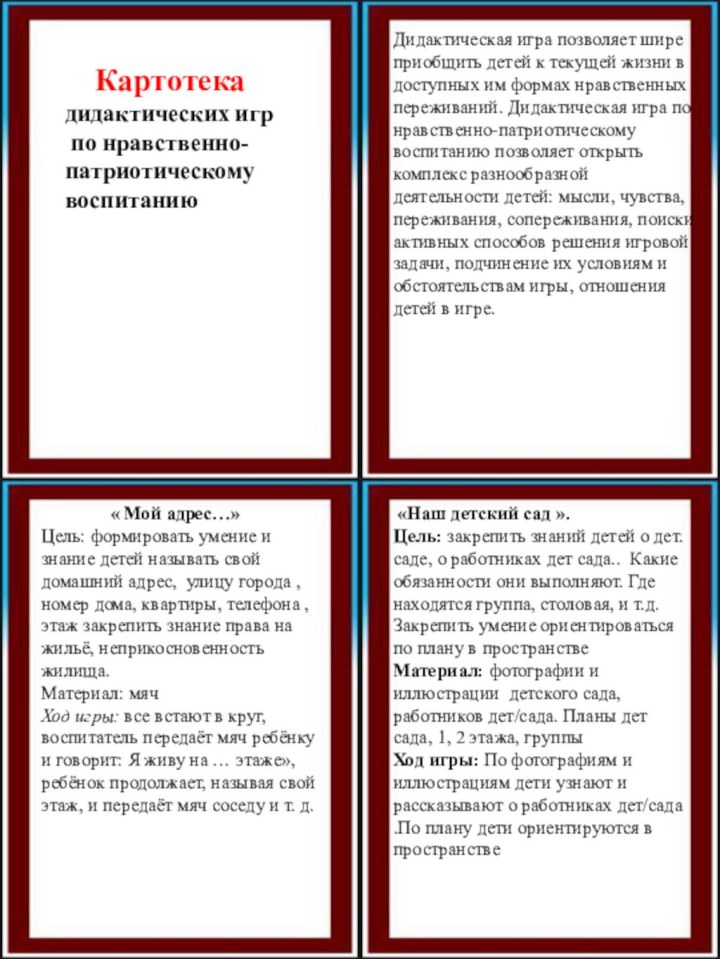 Картотека
дидактических игр
по нравственно-патриотическому воспитанию

Дидактическая игра позволяет шире приобщить детей к текущей жизни в доступных им формах нравственных переживаний. Дидактическая игра по нравственно-патриотическому воспитанию позволяет открыть комплекс разнообразной деятельности детей: мысли, чувства, переживания, сопереживания, поиски активных способов решения игровой задачи, подчинение их условиям и обстоятельствам игры, отношения детей в игре.

« Мой адрес…»
Цель: формировать умение и знание детей называть свой домашний адрес, улицу города , номер дома, квартиры, телефона , этаж закрепить знание права на жильё, неприкосновенность жилища.
Материал: мяч
Ход игры: все встают в круг, воспитатель передаёт мяч ребёнку и говорит: Я живу на … этаже», ребёнок продолжает, называя свой этаж, и передаёт мяч соседу и т. д.

«Наш детский сад ».
Цель: закрепить знаний детей о дет. саде, о работниках дет сада.. Какие обязанности они выполняют. Где находятся группа, столовая, и т.д. Закрепить умение ориентироваться по плану в пространстве
Материал: фотографии и иллюстрации детского сада, работников дет/сада. Планы дет сада, 1, 2 этажа, группы
Ход игры: По фотографиям и иллюстрациям дети узнают и рассказывают о работниках дет/сада .По плану дети ориентируются в пространстве